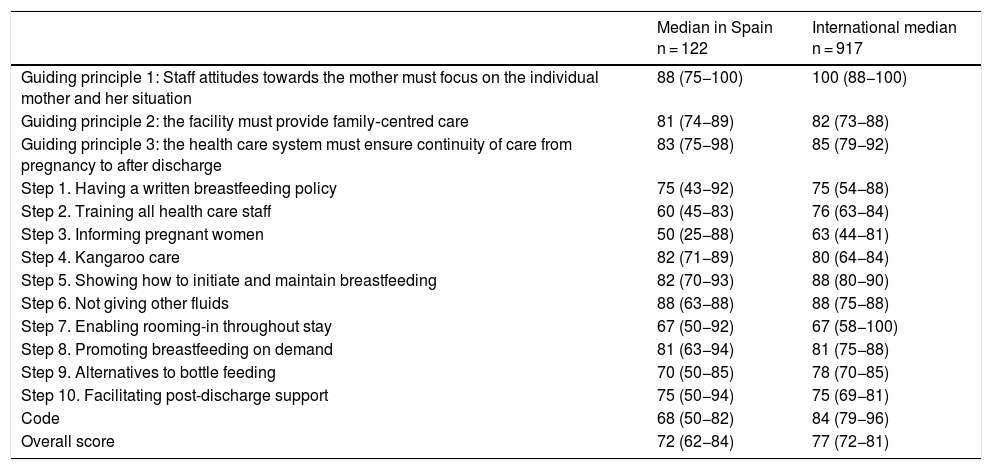 |  | Median in Spain n = 122 | International median n = 917 |
|---|---|---|
| Guiding principle 1: Staff attitudes towards the mother must focus on the individual mother and her situation | 88 (75–100) | 100 (88–100) |
| Guiding principle 2: the facility must provide family-centred care | 81 (74–89) | 82 (73–88) |
| Guiding principle 3: the health care system must ensure continuity of care from pregnancy to after discharge | 83 (75–98) | 85 (79–92) |
| Step 1. Having a written breastfeeding policy | 75 (43–92) | 75 (54–88) |
| Step 2. Training all health care staff | 60 (45–83) | 76 (63–84) |
| Step 3. Informing pregnant women | 50 (25–88) | 63 (44–81) |
| Step 4. Kangaroo care | 82 (71–89) | 80 (64–84) |
| Step 5. Showing how to initiate and maintain breastfeeding | 82 (70–93) | 88 (80–90) |
| Step 6. Not giving other fluids | 88 (63–88) | 88 (75–88) |
| Step 7. Enabling rooming-in throughout stay | 67 (50–92) | 67 (58–100) |
| Step 8. Promoting breastfeeding on demand | 81 (63–94) | 81 (75–88) |
| Step 9. Alternatives to bottle feeding | 70 (50–85) | 78 (70–85) |
| Step 10. Facilitating post-discharge support | 75 (50–94) | 75 (69–81) |
| Code | 68 (50–82) | 84 (79–96) |
| Overall score | 72 (62–84) | 77 (72–81) |